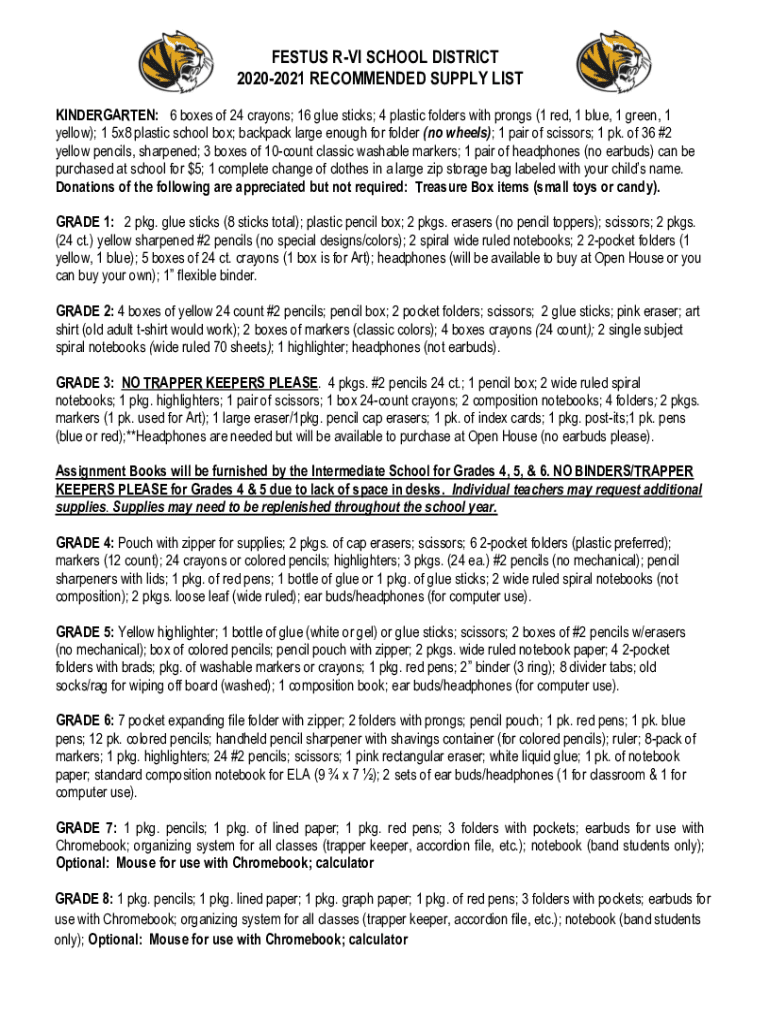 FESTUS R-VI SCHOOL DISTRICT
2020-2021 RECOMMENDED SUPPLY LIST

KINDERGARTEN: 6 boxes of 24 crayons; 16 glue sticks; 4 plastic folders with prongs (1 red, 1 blue, 1 green, 1 yellow); 1 5x8 plastic school box; backpack large enough for folder (no wheels); 1 pair of scissors; 1 pk. of 36 #2 yellow pencils, sharpened; 3 boxes of 10-count classic washable markers; 1 pair of headphones (no earbuds) can be purchased at school for $5; 1 complete change of clothes in a large zip storage bag labeled with your child's name. Donations of the following are appreciated but not required: Treasure Box items (small toys or candy).

GRADE 1: 2 pkg. glue sticks (8 sticks total); plastic pencil box; 2 pkgs. erasers (no pencil toppers); scissors; 2 pkgs. (24 ct.) yellow sharpened #2 pencils (no special designs/colors); 2 spiral wide ruled notebooks; 2 2-pocket folders (1 yellow, 1 blue); 5 boxes of 24 ct. crayons (1 box is for Art); headphones (will be available to buy at Open House or you can buy your own); 1" flexible binder.

GRADE 2: 4 boxes of yellow 24 count #2 pencils; pencil box; 2 pocket folders; scissors; 2 glue sticks; pink eraser; art shirt (old adult t-shirt would work); 2 boxes of markers (classic colors); 4 boxes crayons (24 count); 2 single subject spiral notebooks (wide ruled 70 sheets); 1 highlighter; headphones (not earbuds).

GRADE 3: NO TRAPPER KEEPERS PLEASE. 4 pkgs. #2 pencils 24 ct.; 1 pencil box; 2 wide ruled spiral notebooks; 1 pkg. highlighters; 1 pair of scissors; 1 box 24-count crayons; 2 composition notebooks; 4 folders; 2 pkgs. markers (1 pk. used for Art); 1 large eraser/1pkg. pencil cap erasers; 1 pk. of index cards; 1 pkg. post-its;1 pk. pens (blue or red);**Headphones are needed but will be available to purchase at Open House (no earbuds please).

Assignment Books will be furnished by the Intermediate School for Grades 4, 5, & 6. NO BINDERS/TRAPPER KEEPERS PLEASE for Grades 4 & 5 due to lack of space in desks. Individual teachers may request additional supplies. Supplies may need to be replenished throughout the school year.

GRADE 4: Pouch with zipper for supplies; 2 pkgs. of cap erasers; scissors; 6 2-pocket folders (plastic preferred); markers (12 count); 24 crayons or colored pencils; highlighters; 3 pkgs. (24 ea.) #2 pencils (no mechanical); pencil sharpeners with lids; 1 pkg. of red pens; 1 bottle of glue or 1 pkg. of glue sticks; 2 wide ruled spiral notebooks (not composition); 2 pkgs. loose leaf (wide ruled); ear buds/headphones (for computer use).

GRADE 5: Yellow highlighter; 1 bottle of glue (white or gel) or glue sticks; scissors; 2 boxes of #2 pencils w/erasers (no mechanical); box of colored pencils; pencil pouch with zipper; 2 pkgs. wide ruled notebook paper; 4 2-pocket folders with brads; pkg. of washable markers or crayons; 1 pkg. red pens; 2" binder (3 ring); 8 divider tabs; old socks/rag for wiping off board (washed); 1 composition book; ear buds/headphones (for computer use).

GRADE 6: 7 pocket expanding file folder with zipper; 2 folders with prongs; pencil pouch; 1 pk. red pens; 1 pk. blue pens; 12 pk. colored pencils; handheld pencil sharpener with shavings container (for colored pencils); ruler; 8-pack of markers; 1 pkg. highlighters; 24 #2 pencils; scissors; 1 pink rectangular eraser; white liquid glue; 1 pk. of notebook paper; standard composition notebook for ELA (9 ¾ x 7 ½); 2 sets of ear buds/headphones (1 for classroom & 1 for computer use).

GRADE 7: 1 pkg. pencils; 1 pkg. of lined paper; 1 pkg. red pens; 3 folders with pockets; earbuds for use with Chromebook; organizing system for all classes (trapper keeper, accordion file, etc.); notebook (band students only); Optional: Mouse for use with Chromebook; calculator

GRADE 8: 1 pkg. pencils; 1 pkg. lined paper; 1 pkg. graph paper; 1 pkg. of red pens; 3 folders with pockets; earbuds for use with Chromebook; organizing system for all classes (trapper keeper, accordion file, etc.); notebook (band students only); Optional: Mouse for use with Chromebook; calculator